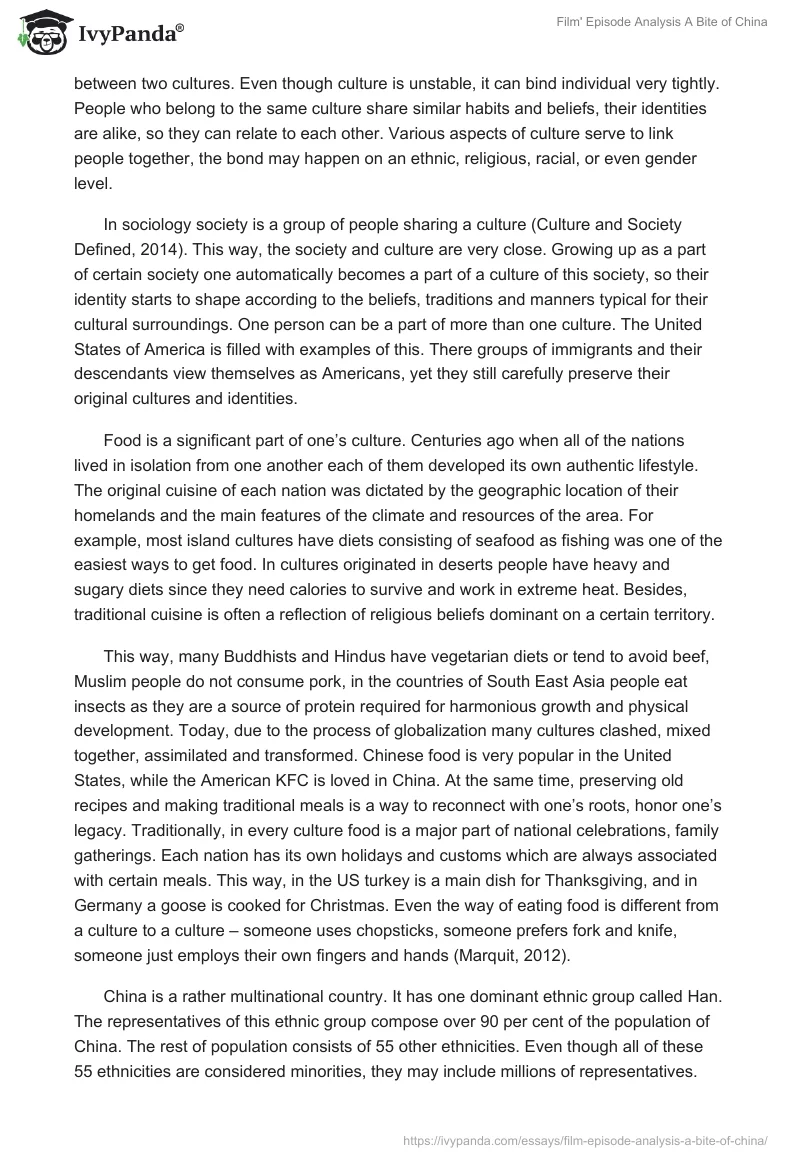 IvyPanda®

Film' Episode Analysis A Bite of China

between two cultures. Even though culture is unstable, it can bind individual very tightly. People who belong to the same culture share similar habits and beliefs, their identities are alike, so they can relate to each other. Various aspects of culture serve to link people together, the bond may happen on an ethnic, religious, racial, or even gender level.

In sociology society is a group of people sharing a culture (Culture and Society Defined, 2014). This way, the society and culture are very close. Growing up as a part of certain society one automatically becomes a part of a culture of this society, so their identity starts to shape according to the beliefs, traditions and manners typical for their cultural surroundings. One person can be a part of more than one culture. The United States of America is filled with examples of this. There groups of immigrants and their descendants view themselves as Americans, yet they still carefully preserve their original cultures and identities.

Food is a significant part of one's culture. Centuries ago when all of the nations lived in isolation from one another each of them developed its own authentic lifestyle. The original cuisine of each nation was dictated by the geographic location of their homelands and the main features of the climate and resources of the area. For example, most island cultures have diets consisting of seafood as fishing was one of the easiest ways to get food. In cultures originated in deserts people have heavy and sugary diets since they need calories to survive and work in extreme heat. Besides, traditional cuisine is often a reflection of religious beliefs dominant on a certain territory.

This way, many Buddhists and Hindus have vegetarian diets or tend to avoid beef, Muslim people do not consume pork, in the countries of South East Asia people eat insects as they are a source of protein required for harmonious growth and physical development. Today, due to the process of globalization many cultures clashed, mixed together, assimilated and transformed. Chinese food is very popular in the United States, while the American KFC is loved in China. At the same time, preserving old recipes and making traditional meals is a way to reconnect with one's roots, honor one's legacy. Traditionally, in every culture food is a major part of national celebrations, family gatherings. Each nation has its own holidays and customs which are always associated with certain meals. This way, in the US turkey is a main dish for Thanksgiving, and in Germany a goose is cooked for Christmas. Even the way of eating food is different from a culture to a culture – someone uses chopsticks, someone prefers fork and knife, someone just employs their own fingers and hands (Marquit, 2012).

China is a rather multinational country. It has one dominant ethnic group called Han. The representatives of this ethnic group compose over 90 per cent of the population of China. The rest of population consists of 55 other ethnicities. Even though all of these 55 ethnicities are considered minorities, they may include millions of representatives.

https://ivypanda.com/essays/film-episode-analysis-a-bite-of-china/